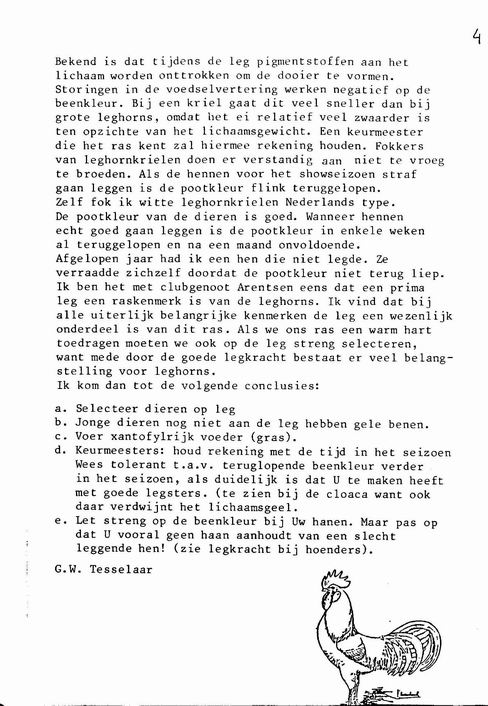 4

Bekend is dat tijdens de leg pigmentstoffen aan het lichaam worden onttrokken om de dooier te vormen. Storingen in de voedselvertering werken negatief op de beenkleur. Bij een kriel gaat dit veel sneller dan bij grote leghorns, omdat het ei relatief veel zwaarder is ten opzichte van het lichaamsgewicht. Een keurmeester die het ras kent zal hiermee rekening houden. Fokkers van leghornkrielen doen er verstandig aan niet te vroeg te broeden. Als de hennen voor het showseizoen straf gaan leggen is de pootkleur flink teruggelopen.
Zelf fok ik witte leghornkrielen Nederlands type.
De pootkleur van de dieren is goed. Wanneer hennen echt goed gaan leggen is de pootkleur in enkele weken al teruggelopen en na een maand onvoldoende.
Afgelopen jaar had ik een hen die niet legde. Ze verraadde zichzelf doordat de pootkleur niet terug liep.
Ik ben het met clubgenoot Arentsen eens dat een prima leg een raskenmerk is van de leghorns. Ik vind dat bij alle uiterlijk belangrijke kenmerken de leg een wezenlijk onderdeel is van dit ras. Als we ons ras een warm hart toedragen moeten we ook op de leg streng selecteren, want mede door de goede legkracht bestaat er veel belangstelling voor leghorns.
Ik kom dan tot de volgende conclusies:

a. Selecteer dieren op leg
b. Jonge dieren nog niet aan de leg hebben gele benen.
c. Voer xantofylrijk voeder (gras).
d. Keurmeesters: houd rekening met de tijd in het seizoen Wees tolerant t.a.v. teruglopende beenkleur verder in het seizoen, als duidelijk is dat U te maken heeft met goede legsters. (te zien bij de cloaca want ook daar verdwijnt het lichaamsgeel.
e. Let streng op de beenkleur bij Uw hanen. Maar pas op dat U vooral geen haan aanhoudt van een slecht leggende hen! (zie legkracht bij hoenders).

G.W. Tesselaar